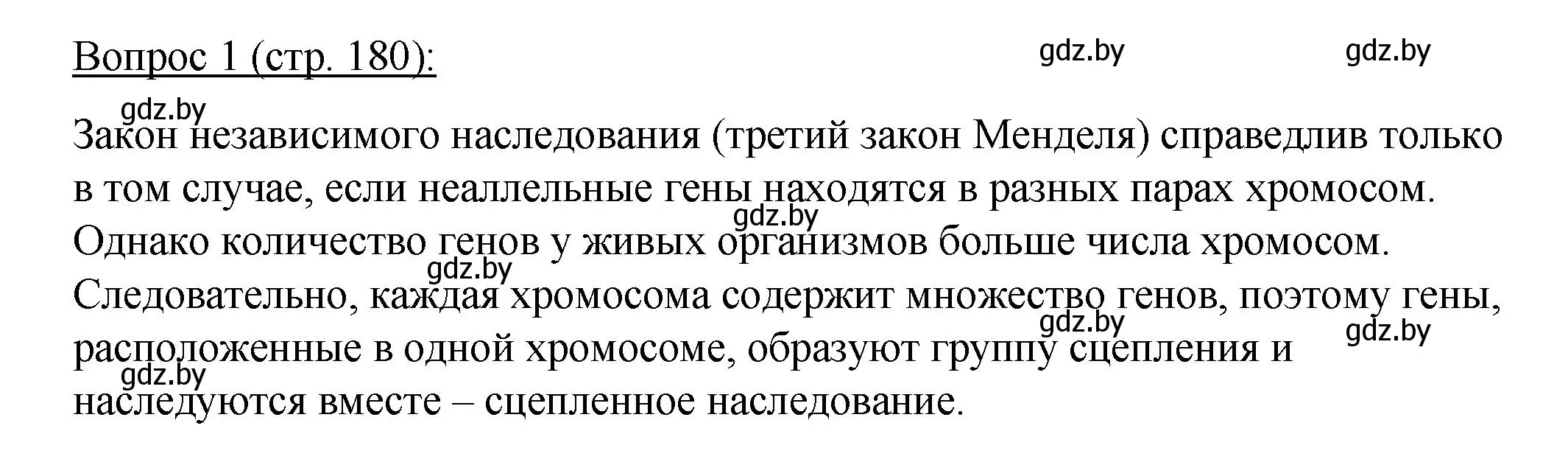 Вопрос 1 (стр. 180):

gdz.by gdz.by

gdz.by

Закон независимого наследования (третий закон Менделя) справедлив только в том случае, если неаллельные гены находятся в разных парах хромосом. Однако количество генов у живых организмов больше числа хромосом. Следовательно, каждая хромосома содержит множество генов, поэтому гены, расположенные в одной хромосоме, образуют группу сцепления и наследуются вместе – сцепленное наследование.

gdz.by gdz.by gdz.by gdz.by gdz.by